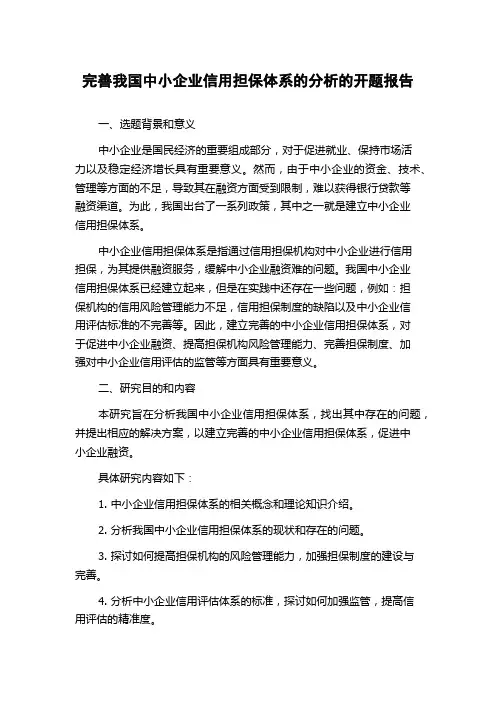 完善我国中小企业信用担保体系的分析的开题报告

一、选题背景和意义

中小企业是国民经济的重要组成部分，对于促进就业、保持市场活力以及稳定经济增长具有重要意义。然而，由于中小企业的资金、技术、管理等方面的不足，导致其在融资方面受到限制，难以获得银行贷款等融资渠道。为此，我国出台了一系列政策，其中之一就是建立中小企业信用担保体系。

中小企业信用担保体系是指通过信用担保机构对中小企业进行信用担保，为其提供融资服务，缓解中小企业融资难的问题。我国中小企业信用担保体系已经建立起来，但是在实践中还存在一些问题，例如：担保机构的信用风险管理能力不足，信用担保制度的缺陷以及中小企业信用评估标准的不完善等。因此，建立完善的中小企业信用担保体系，对于促进中小企业融资、提高担保机构风险管理能力、完善担保制度、加强对中小企业信用评估的监管等方面具有重要意义。

二、研究目的和内容

本研究旨在分析我国中小企业信用担保体系，找出其中存在的问题，并提出相应的解决方案，以建立完善的中小企业信用担保体系，促进中小企业融资。

具体研究内容如下：

1. 中小企业信用担保体系的相关概念和理论知识介绍。

2. 分析我国中小企业信用担保体系的现状和存在的问题。

3. 探讨如何提高担保机构的风险管理能力，加强担保制度的建设与完善。

4. 分析中小企业信用评估体系的标准，探讨如何加强监管，提高信用评估的精准度。